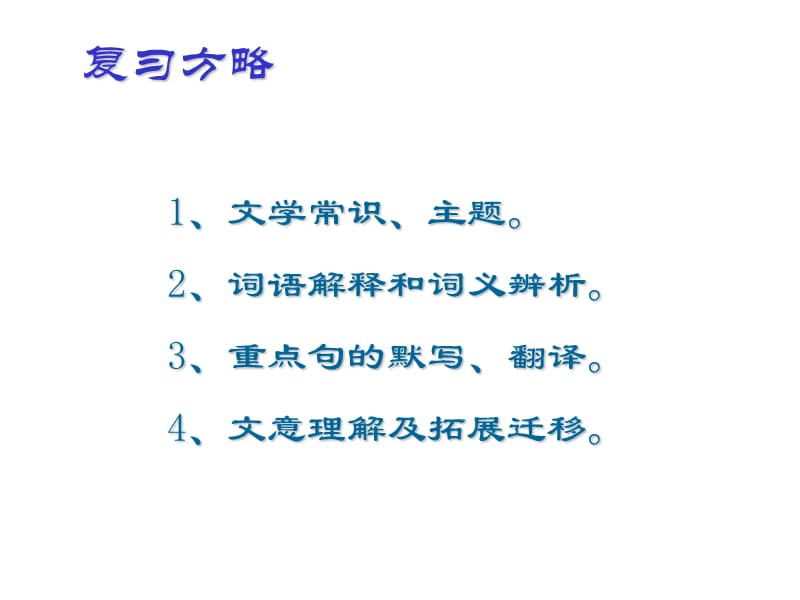 复习方略

1、文学常识、主题。

2、词语解释和词义辨析。

3、重点句的默写、翻译。

4、文意理解及拓展迁移。